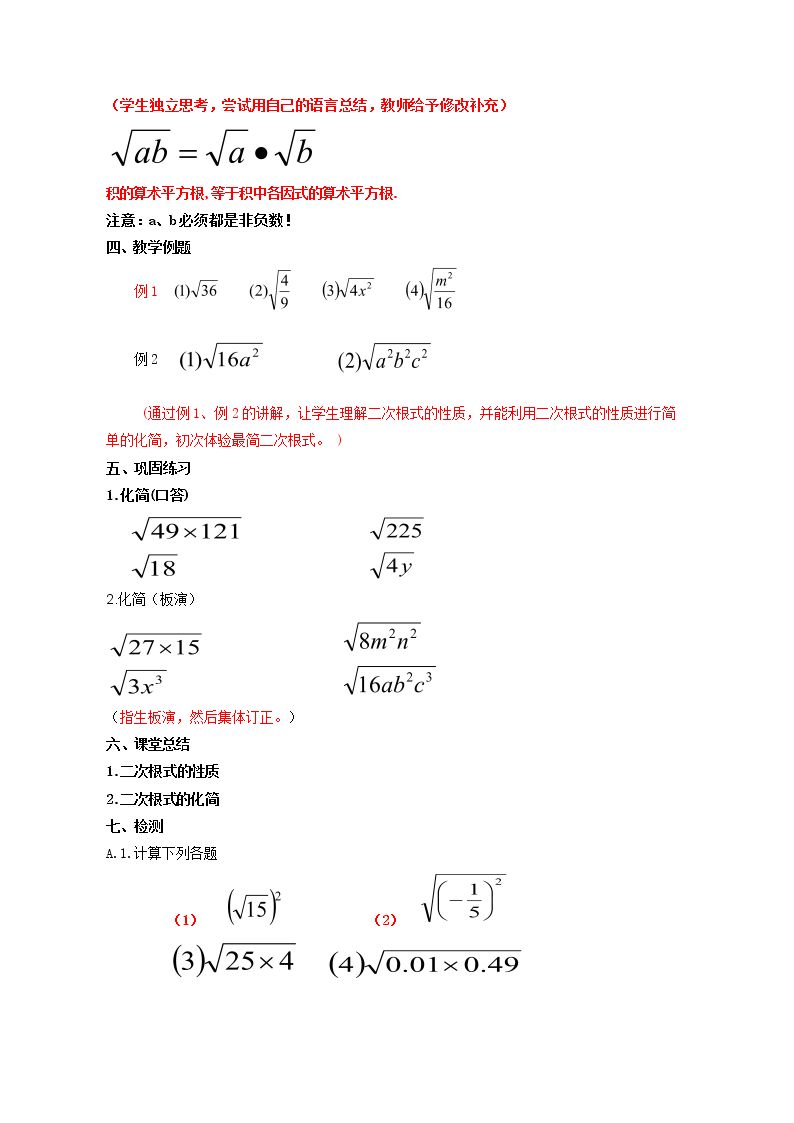 （学生独立思考，尝试用自己的语言总结，教师给予修改补充）

$\sqrt{ab}=\sqrt{a}\bullet\sqrt{b}$

积的算术平方根,等于积中各因式的算术平方根.

注意：a、b必须都是非负数！

四、教学例题

例1 $(1)\sqrt{36}$ $(2)\sqrt{\frac{4}{9}}$ $(3)\sqrt{4x^2}$ $(4)\sqrt{\frac{m^2}{16}}$

例2 $(1)\sqrt{16a^2}$ $(2)\sqrt{a^2b^2c^2}$

（通过例1、例2的讲解，让学生理解二次根式的性质，并能利用二次根式的性质进行简单的化简，初次体验最简二次根式。）

五、巩固练习

1.化简(口答)

$\sqrt{49\times121}$ $\sqrt{225}$

$\sqrt{18}$ $\sqrt{4y}$

2.化简（板演）

$\sqrt{27\times15}$ $\sqrt{8m^2n^2}$

$\sqrt{3x^3}$ $\sqrt{16ab^2c^3}$

（指生板演，然后集体订正。）

六、课堂总结

1.二次根式的性质

2.二次根式的化简

七、检测

A.1.计算下列各题

（1） $(\sqrt{15})^2$ （2） $\sqrt{\left(-\frac{1}{5}\right)^2}$

$(3)\sqrt{25\times4}$ $(4)\sqrt{0.01\times0.49}$